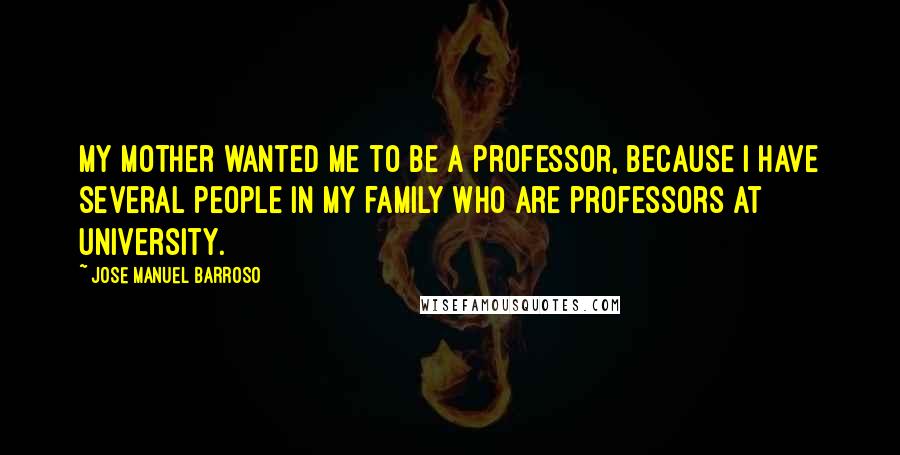 MY MOTHER WANTED ME TO BE A PROFESSOR, BECAUSE I HAVE SEVERAL PEOPLE IN MY FAMILY WHO ARE PROFESSORS AT UNIVERSITY.

~ JOSE MANUEL BARROSO

WISEFAMOUSQUOTES.COM